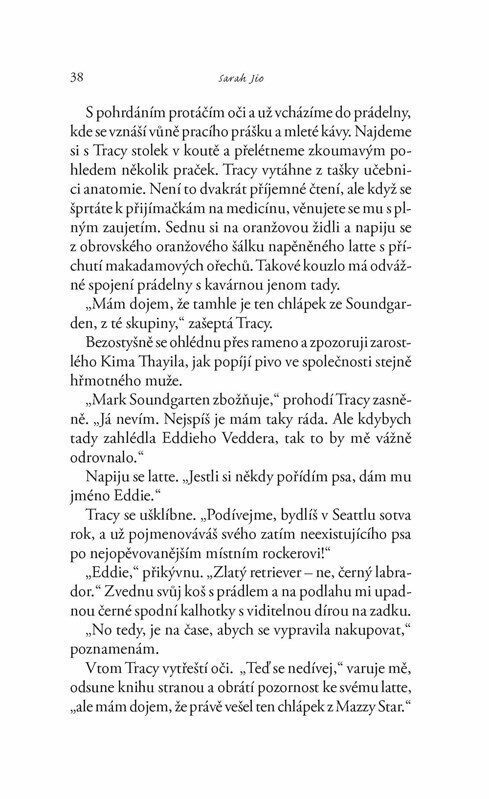 38 Sarah Jio

S pohrdáním protáčím oči a už vcházíme do prádelny, kde se vznáší vůně pracího prášku a mleté kávy. Najdeme si s Tracy stolek v koutě a přelétneme zkoumavým pohledem několik praček. Tracy vytáhne z tašky učebnici anatomie. Není to dvakrát příjemné čtení, ale když se šprtáte k přijímačkám na medicínu, věnujete se mu s plným zaujetím. Sednu si na oranžovou židli a napiju se z obrovského oranžového šálku napěněného latte s příchutí makadamových ořechů. Takové kouzlo má odvážné spojení prádelny s kavárnou jenom tady.

„Mám dojem, že tamhle je ten chlápek ze Soundgarden, z té skupiny," zašeptá Tracy.

Bezostyšně se ohlédnu přes rameno a zpozoruji zarostlého Kima Thayila, jak popíjí pivo ve společnosti stejně hřmotného muže.

„Mark Soundgarten zbožňuje," prohodí Tracy zasněně. „Já nevím. Nejspíš je mám taky ráda. Ale kdybych tady zahlédla Eddieho Veddera, tak to by mě vážně odrovnalo."

Napiju se latte. „Jestli si někdy pořídím psa, dám mu jméno Eddie."

Tracy se ušklíbne. „Podívejme, bydlíš v Seattlu sotva rok, a už pojmenováváš svého zatím neexistujícího psa po nejopěvovanějším místním rockerovi!"

„Eddie," přikývnu. „Zlatý retriever – ne, černý labrador." Zvednu svůj koš s prádlem a na podlahu mi upadnou černé spodní kalhotky s viditelnou dírou na zadku.

„No tedy, je na čase, abych se vypravila nakupovat," poznamenám.

Vtom Tracy vytřeští oči. „Teď se nedívej," varuje mě, odsune knihu stranou a obrátí pozornost ke svému latte, „ale mám dojem, že právě vešel ten chlápek z Mazzy Star."